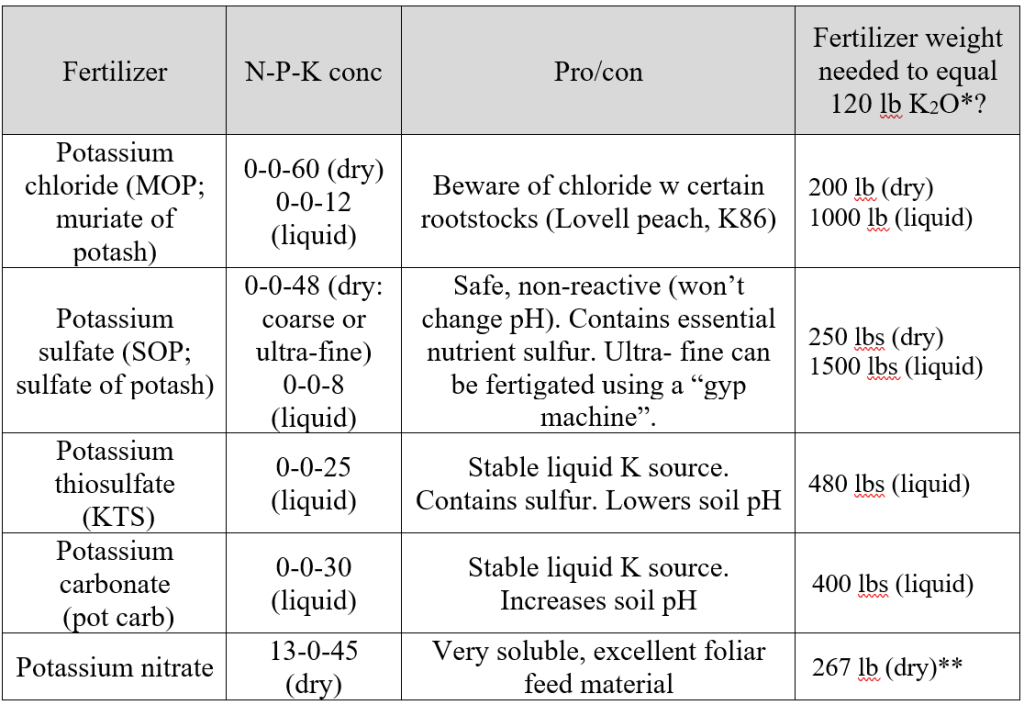 | Fertilizer | N-P-K conc | Pro/con | Fertilizer weight needed to equal 120 lb $K_2O$*? |
|---|---|---|---|
| Potassium chloride (MOP; muriate of potash) | 0-0-60 (dry) 0-0-12 (liquid) | Beware of chloride w certain rootstocks (Lovell peach, K86) | 200 lb (dry) 1000 lb (liquid) |
| Potassium sulfate (SOP; sulfate of potash) | 0-0-48 (dry: coarse or ultra-fine) 0-0-8 (liquid) | Safe, non-reactive (won't change pH). Contains essential nutrient sulfur. Ultra- fine can be fertigated using a "gyp machine". | 250 lbs (dry) 1500 lbs (liquid) |
| Potassium thiosulfate (KTS) | 0-0-25 (liquid) | Stable liquid K source. Contains sulfur. Lowers soil pH | 480 lbs (liquid) |
| Potassium carbonate (pot carb) | 0-0-30 (liquid) | Stable liquid K source. Increases soil pH | 400 lbs (liquid) |
| Potassium nitrate | 13-0-45 (dry) | Very soluble, excellent foliar feed material | 267 lb (dry)** |